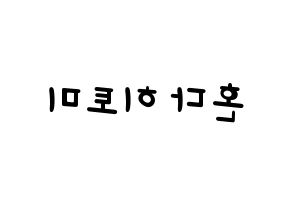 혼다 히로미